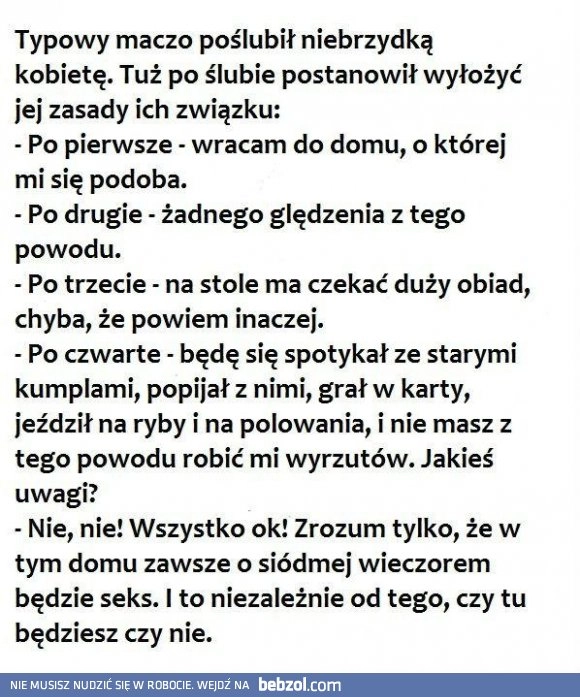 Typowy maczo poślubił niebrzydką kobietę. Tuż po ślubie postanowił wyłożyć jej zasady ich związku:
- Po pierwsze - wracam do domu, o której mi się podoba.
- Po drugie - żadnego ględzenia z tego powodu.
- Po trzecie - na stole ma czekać duży obiad, chyba, że powiem inaczej.
- Po czwarte - będę się spotykał ze starymi kumplami, popijał z nimi, grał w karty, jeździł na ryby i na polowania, i nie masz z tego powodu robić mi wyrzutów. Jakieś uwagi?
- Nie, nie! Wszystko ok! Zrozum tylko, że w tym domu zawsze o siódmej wieczorem będzie seks. I to niezależnie od tego, czy tu będziesz czy nie.

NIE MUSISZ NUDZIĆ SIĘ W ROBOCIE. WEJDŹ NA bebzol.com